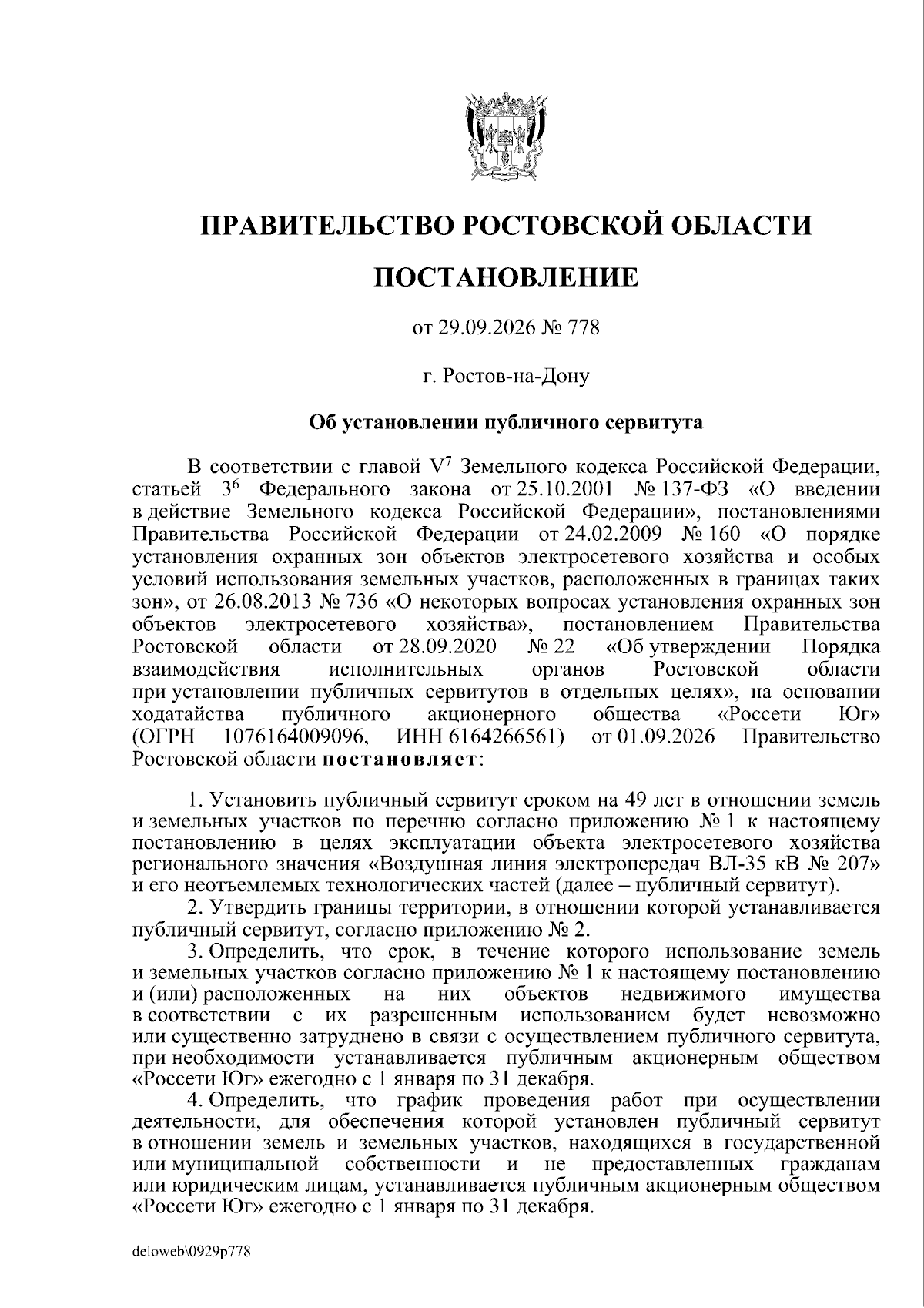 ПРАВИТЕЛЬСТВО РОСТОВСКОЙ ОБЛАСТИ

ПОСТАНОВЛЕНИЕ

от 29.09.2026 № 778

г. Ростов-на-Дону

Об установлении публичного сервитута

В соответствии с главой $V^{7}$ Земельного кодекса Российской Федерации, статьей $3^{6}$ Федерального закона от 25.10.2001 № 137-ФЗ «О введении в действие Земельного кодекса Российской Федерации», постановлениями Правительства Российской Федерации от 24.02.2009 № 160 «О порядке установления охранных зон объектов электросетевого хозяйства и особых условий использования земельных участков, расположенных в границах таких зон», от 26.08.2013 № 736 «О некоторых вопросах установления охранных зон объектов электросетевого хозяйства», постановлением Правительства Ростовской области от 28.09.2020 № 22 «Об утверждении Порядка взаимодействия исполнительных органов Ростовской области при установлении публичных сервитутов в отдельных целях», на основании ходатайства публичного акционерного общества «Россети Юг» (ОГРН 1076164009096, ИНН 6164266561) от 01.09.2026 Правительство Ростовской области постановляет:

1. Установить публичный сервитут сроком на 49 лет в отношении земель и земельных участков по перечню согласно приложению № 1 к настоящему постановлению в целях эксплуатации объекта электросетевого хозяйства регионального значения «Воздушная линия электропередач ВЛ-35 кВ № 207» и его неотъемлемых технологических частей (далее – публичный сервитут).

2. Утвердить границы территории, в отношении которой устанавливается публичный сервитут, согласно приложению № 2.

3. Определить, что срок, в течение которого использование земель и земельных участков согласно приложению № 1 к настоящему постановлению и (или) расположенных на них объектов недвижимого имущества в соответствии с их разрешенным использованием будет невозможно или существенно затруднено в связи с осуществлением публичного сервитута, при необходимости устанавливается публичным акционерным обществом «Россети Юг» ежегодно с 1 января по 31 декабря.

4. Определить, что график проведения работ при осуществлении деятельности, для обеспечения которой установлен публичный сервитут в отношении земель и земельных участков, находящихся в государственной или муниципальной собственности и не предоставленных гражданам или юридическим лицам, устанавливается публичным акционерным обществом «Россети Юг» ежегодно с 1 января по 31 декабря.

deloweb\0929p778